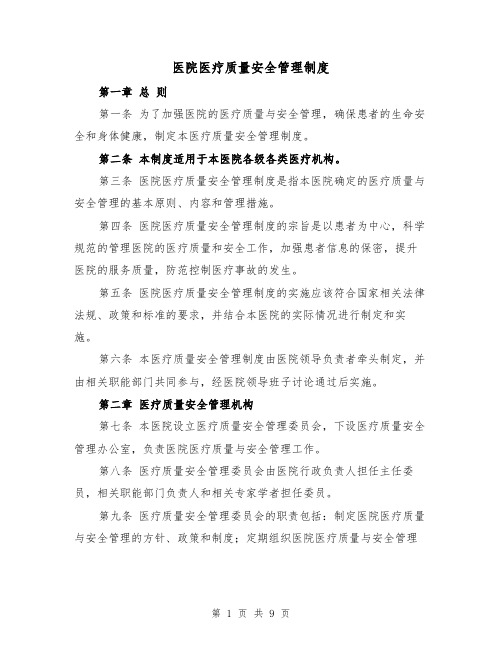 医院医疗质量安全管理制度

第一章 总 则

第一条 为了加强医院的医疗质量与安全管理，确保患者的生命安全和身体健康，制定本医疗质量安全管理制度。

第二条 本制度适用于本医院各级各类医疗机构。

第三条 医院医疗质量安全管理制度是指本医院确定的医疗质量与安全管理的基本原则、内容和管理措施。

第四条 医院医疗质量安全管理制度的宗旨是以患者为中心，科学规范的管理医院的医疗质量和安全工作，加强患者信息的保密，提升医院的服务质量，防范控制医疗事故的发生。

第五条 医院医疗质量安全管理制度的实施应该符合国家相关法律法规、政策和标准的要求，并结合本医院的实际情况进行制定和实施。

第六条 本医疗质量安全管理制度由医院领导负责者牵头制定，并由相关职能部门共同参与，经医院领导班子讨论通过后实施。

第二章 医疗质量安全管理机构

第七条 本医院设立医疗质量安全管理委员会，下设医疗质量安全管理办公室，负责医院医疗质量与安全管理工作。

第八条 医疗质量安全管理委员会由医院行政负责人担任主任委员，相关职能部门负责人和相关专家学者担任委员。

第九条 医疗质量安全管理委员会的职责包括：制定医院医疗质量与安全管理的方针、政策和制度；定期组织医院医疗质量与安全管理

第 1 页 共 9 页